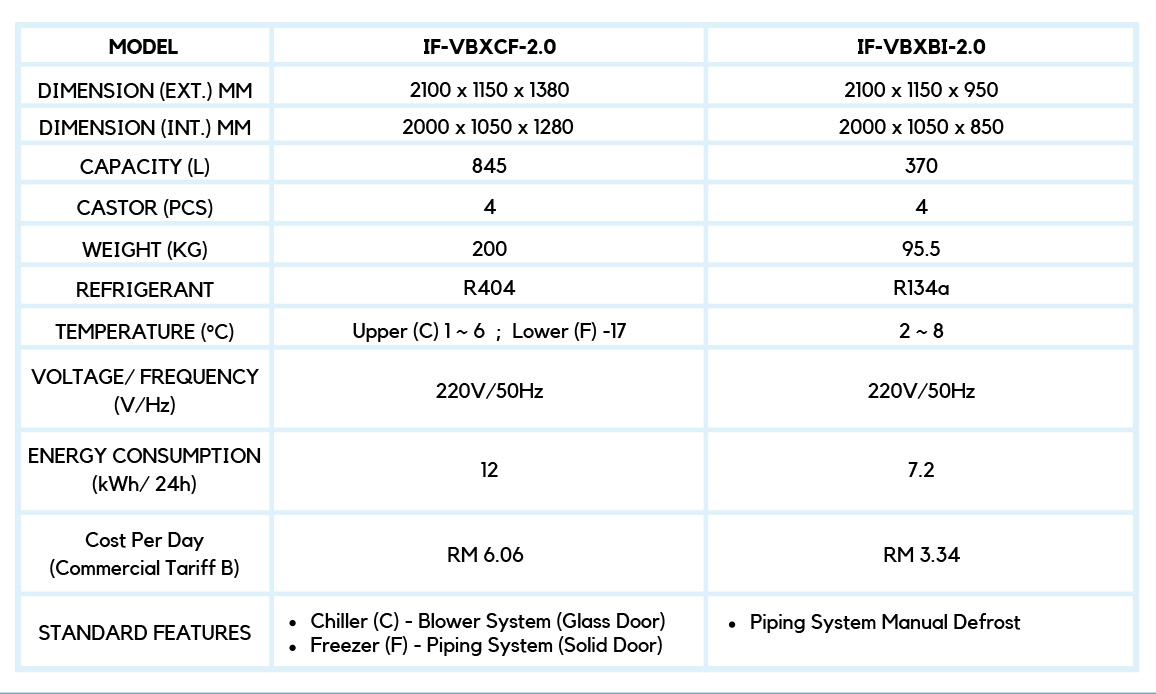 | MODEL | IF-VBXCF-2.0 | IF-VBXBI-2.0 |
|---|---|---|
| DIMENSION (EXT.) MM | 2100 x 1150 x 1380 | 2100 x 1150 x 950 |
| DIMENSION (INT.) MM | 2000 x 1050 x 1280 | 2000 x 1050 x 850 |
| CAPACITY (L) | 845 | 370 |
| CASTOR (PCS) | 4 | 4 |
| WEIGHT (KG) | 200 | 95.5 |
| REFRIGERANT | R404 | R134a |
| TEMPERATURE (°C) | Upper (C) 1 ~ 6 ; Lower (F) -17 | 2 ~ 8 |
| VOLTAGE/ FREQUENCY (V/Hz) | 220V/50Hz | 220V/50Hz |
| ENERGY CONSUMPTION (kWh/ 24h) | 12 | 7.2 |
| Cost Per Day (Commercial Tariff B) | RM 6.06 | RM 3.34 |
| STANDARD FEATURES | • Chiller (C) - Blower System (Glass Door) • Freezer (F) - Piping System (Solid Door) | • Piping System Manual Defrost |